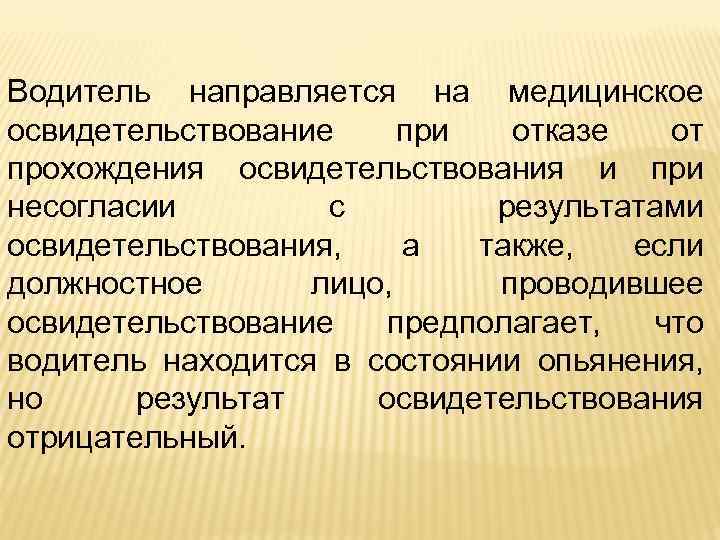 Водитель направляется на медицинское освидетельствование при отказе от прохождения освидетельствования и при несогласии с результатами освидетельствования, а также, если должностное лицо, проводившее освидетельствование предполагает, что водитель находится в состоянии опьянения, но результат освидетельствования отрицательный.